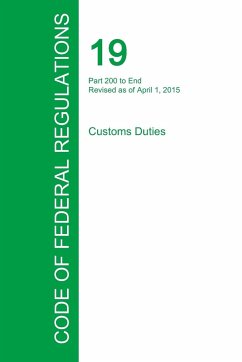 CODE OF FEDERAL REGULATIONS

19

Part 200 to End
Revised as of April 1, 2015

Customs Duties